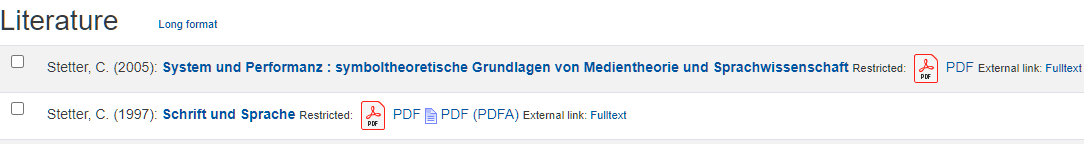 Literature Long format

Stetter, C. (2005): System und Performanz : symboltheoretische Grundlagen von Medientheorie und Sprachwissenschaft Restricted: PDF PDF External link: Fulltext

Stetter, C. (1997): Schrift und Sprache Restricted: PDF PDF PDF (PDFA) External link: Fulltext